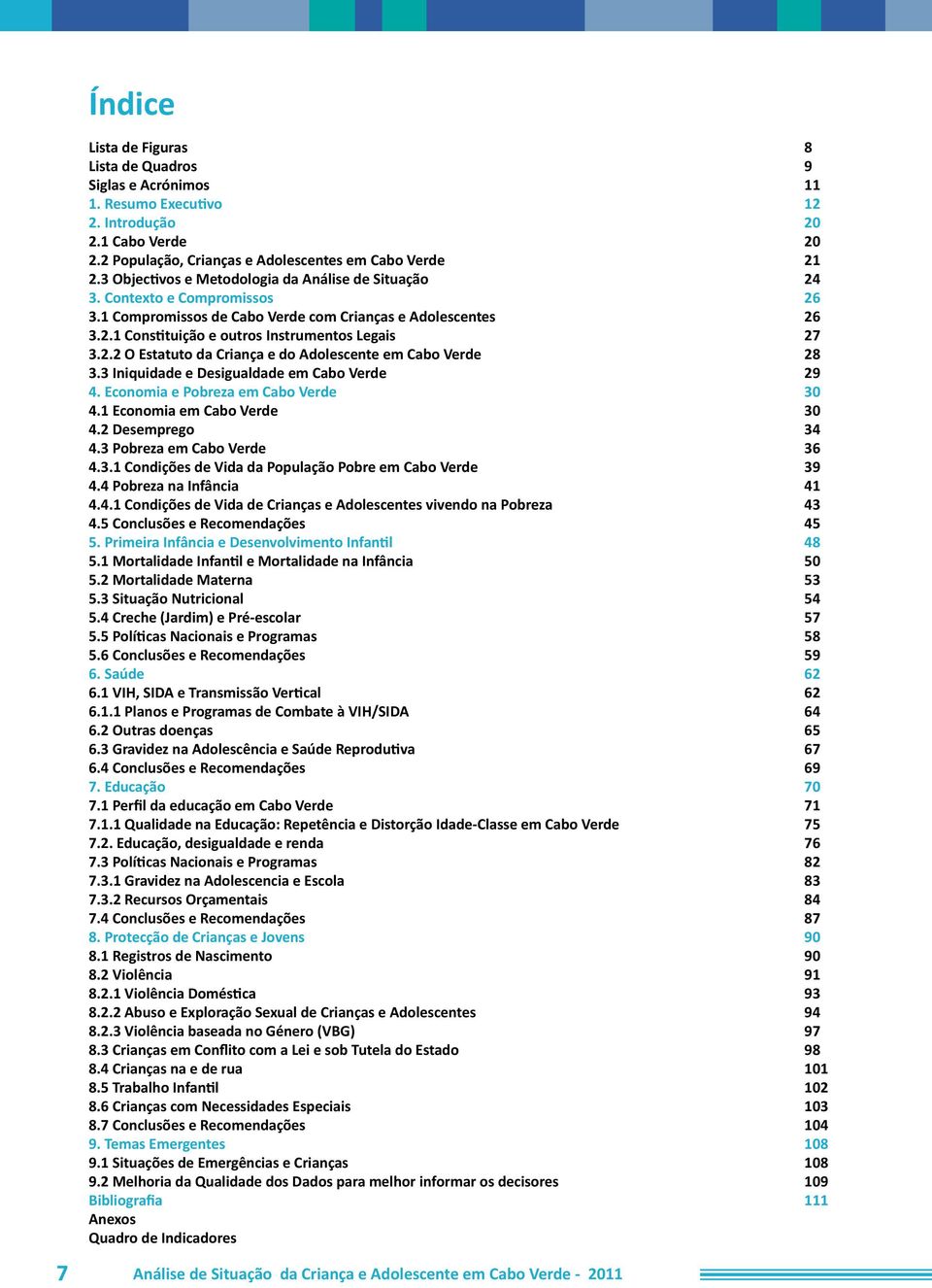 Índice

Lista de Figuras 8
Lista de Quadros 9
Siglas e Acrónimos 11
1. Resumo Executivo 12
2. Introdução 20
2.1 Cabo Verde 20
2.2 População, Crianças e Adolescentes em Cabo Verde 21
2.3 Objectivos e Metodologia da Análise de Situação 24
3. Contexto e Compromissos 26
3.1 Compromissos de Cabo Verde com Crianças e Adolescentes 26
3.2.1 Constituição e outros Instrumentos Legais 27
3.2.2 O Estatuto da Criança e do Adolescente em Cabo Verde 28
3.3 Iniquidade e Desigualdade em Cabo Verde 29
4. Economia e Pobreza em Cabo Verde 30
4.1 Economia em Cabo Verde 30
4.2 Desemprego 34
4.3 Pobreza em Cabo Verde 36
4.3.1 Condições de Vida da População Pobre em Cabo Verde 39
4.4 Pobreza na Infância 41
4.4.1 Condições de Vida de Crianças e Adolescentes vivendo na Pobreza 43
4.5 Conclusões e Recomendações 45
5. Primeira Infância e Desenvolvimento Infantil 48
5.1 Mortalidade Infantil e Mortalidade na Infância 50
5.2 Mortalidade Materna 53
5.3 Situação Nutricional 54
5.4 Creche (Jardim) e Pré-escolar 57
5.5 Políticas Nacionais e Programas 58
5.6 Conclusões e Recomendações 59
6. Saúde 62
6.1 VIH, SIDA e Transmissão Vertical 62
6.1.1 Planos e Programas de Combate à VIH/SIDA 64
6.2 Outras doenças 65
6.3 Gravidez na Adolescência e Saúde Reprodutiva 67
6.4 Conclusões e Recomendações 69
7. Educação 70
7.1 Perfil da educação em Cabo Verde 71
7.1.1 Qualidade na Educação: Repetência e Distorção Idade-Classe em Cabo Verde 75
7.2. Educação, desigualdade e renda 76
7.3 Políticas Nacionais e Programas 82
7.3.1 Gravidez na Adolescencia e Escola 83
7.3.2 Recursos Orçamentais 84
7.4 Conclusões e Recomendações 87
8. Protecção de Crianças e Jovens 90
8.1 Registros de Nascimento 90
8.2 Violência 91
8.2.1 Violência Doméstica 93
8.2.2 Abuso e Exploração Sexual de Crianças e Adolescentes 94
8.2.3 Violência baseada no Género (VBG) 97
8.3 Crianças em Conflito com a Lei e sob Tutela do Estado 98
8.4 Crianças na e de rua 101
8.5 Trabalho Infantil 102
8.6 Crianças com Necessidades Especiais 103
8.7 Conclusões e Recomendações 104
9. Temas Emergentes 108
9.1 Situações de Emergências e Crianças 108
9.2 Melhoria da Qualidade dos Dados para melhor informar os decisores 109
Bibliografia 111
Anexos
Quadro de Indicadores

7 Análise de Situação da Criança e Adolescente em Cabo Verde - 2011